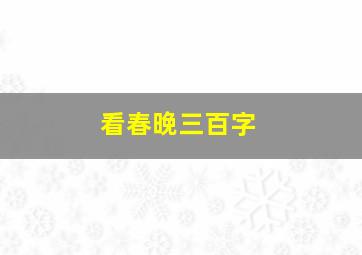 看春晚三百字